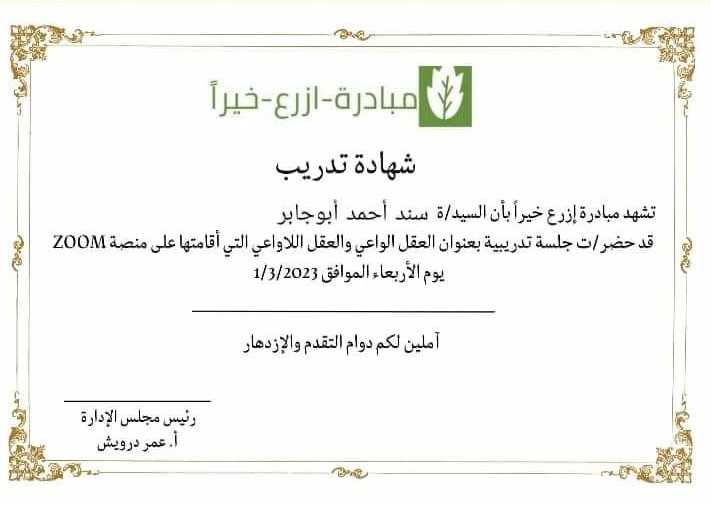 مبادرة-ازرع-خيراً

شهادة تدريب

تشهد مبادرة إزرع خيراً بأن السيد/ة سند أحمد أبوجابر
قد حضر/ت جلسة تدريبية بعنوان العقل الواعي والعقل اللاواعي التي أقامتها على منصة ZOOM
يوم الأربعاء الموافق 1/3/2023

آملين لكم دوام التقدم والإزدهار

رئيس مجلس الإدارة
أ. عمر درويش